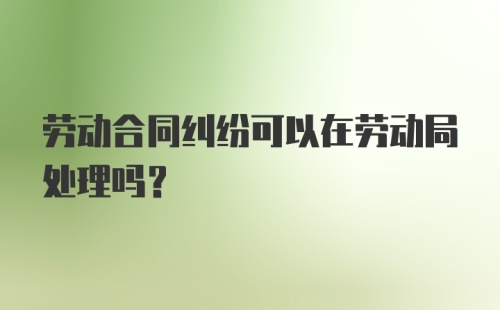 劳动合同纠纷可以在劳动局处理吗？